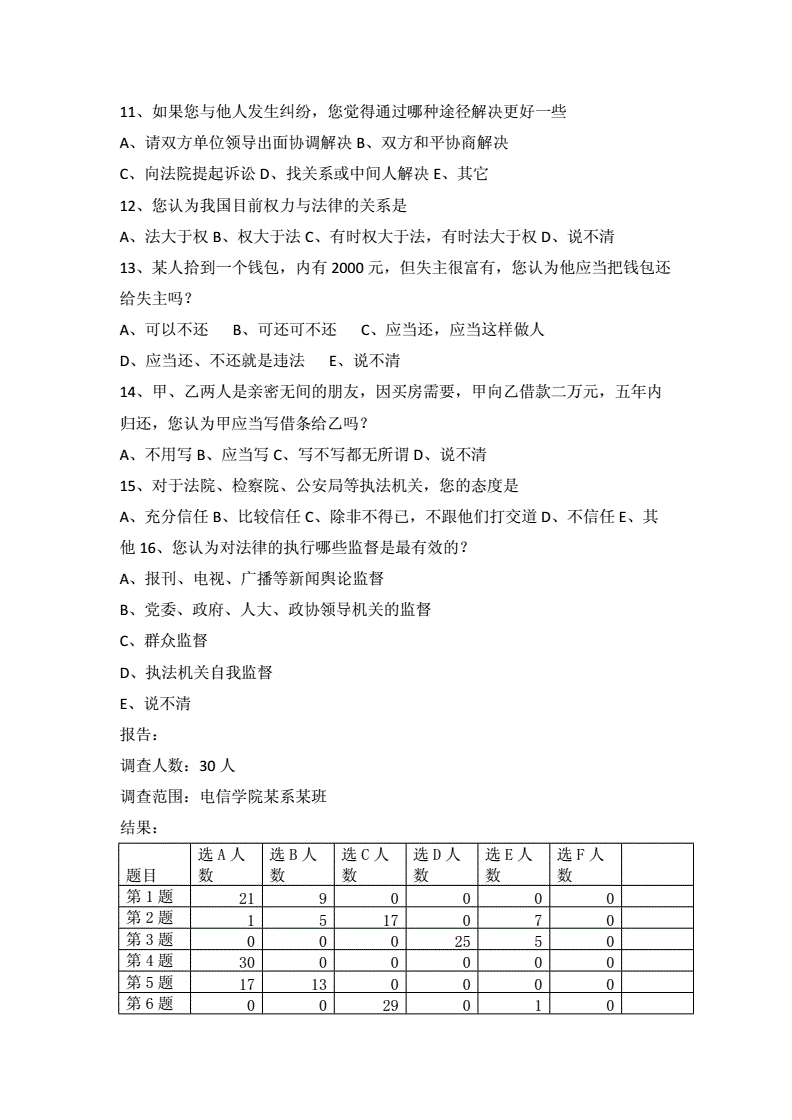 11、如果您与他人发生纠纷，您觉得通过哪种途径解决更好一些

A、请双方单位领导出面协调解决 B、双方和平协商解决

C、向法院提起诉讼 D、找关系或中间人解决 E、其它

12、您认为我国目前权力与法律的关系是

A、法大于权 B、权大于法 C、有时权大于法，有时法大于权 D、说不清

13、某人拾到一个钱包，内有 2000 元，但失主很富有，您认为他应当把钱包还给失主吗？

A、可以不还　B、可还可不还　C、应当还，应当这样做人

D、应当还、不还就是违法　E、说不清

14、甲、乙两人是亲密无间的朋友，因买房需要，甲向乙借款二万元，五年内归还，您认为甲应当写借条给乙吗？

A、不用写 B、应当写 C、写不写都无所谓 D、说不清

15、对于法院、检察院、公安局等执法机关，您的态度是

A、充分信任 B、比较信任 C、除非不得已，不跟他们打交道 D、不信任 E、其他 16、您认为对法律的执行哪些监督是最有效的？

A、报刊、电视、广播等新闻舆论监督

B、党委、政府、人大、政协领导机关的监督

C、群众监督

D、执法机关自我监督

E、说不清

报告：

调查人数：30 人

调查范围：电信学院某系某班

结果：

| 题目 | 选 A 人数 | 选 B 人数 | 选 C 人数 | 选 D 人数 | 选 E 人数 | 选 F 人数 | |
|---|---|---|---|---|---|---|---|
| 第 1 题 | 21 | 9 | 0 | 0 | 0 | 0 | |
| 第 2 题 | 1 | 5 | 17 | 0 | 7 | 0 | |
| 第 3 题 | 0 | 0 | 0 | 25 | 5 | 0 | |
| 第 4 题 | 30 | 0 | 0 | 0 | 0 | 0 | |
| 第 5 题 | 17 | 13 | 0 | 0 | 0 | 0 | |
| 第 6 题 | 0 | 0 | 29 | 0 | 1 | 0 | |